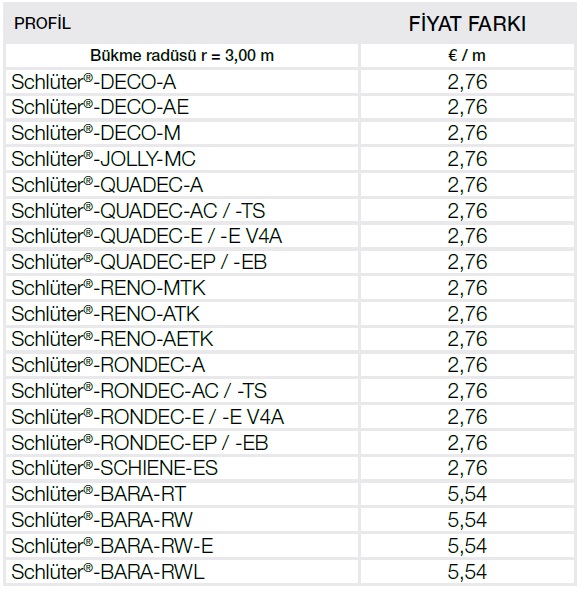 | PROFİL | FİYAT FARKI |
|---|---|
| Bükme radüsü r = 3,00 m | € / m |
| Schlüter®-DECO-A | 2,76 |
| Schlüter®-DECO-AE | 2,76 |
| Schlüter®-DECO-M | 2,76 |
| Schlüter®-JOLLY-MC | 2,76 |
| Schlüter®-QUADEC-A | 2,76 |
| Schlüter®-QUADEC-AC / -TS | 2,76 |
| Schlüter®-QUADEC-E / -E V4A | 2,76 |
| Schlüter®-QUADEC-EP / -EB | 2,76 |
| Schlüter®-RENO-MTK | 2,76 |
| Schlüter®-RENO-ATK | 2,76 |
| Schlüter®-RENO-AETK | 2,76 |
| Schlüter®-RONDEC-A | 2,76 |
| Schlüter®-RONDEC-AC / -TS | 2,76 |
| Schlüter®-RONDEC-E / -E V4A | 2,76 |
| Schlüter®-RONDEC-EP / -EB | 2,76 |
| Schlüter®-SCHIENE-ES | 2,76 |
| Schlüter®-BARA-RT | 5,54 |
| Schlüter®-BARA-RW | 5,54 |
| Schlüter®-BARA-RW-E | 5,54 |
| Schlüter®-BARA-RWL | 5,54 |